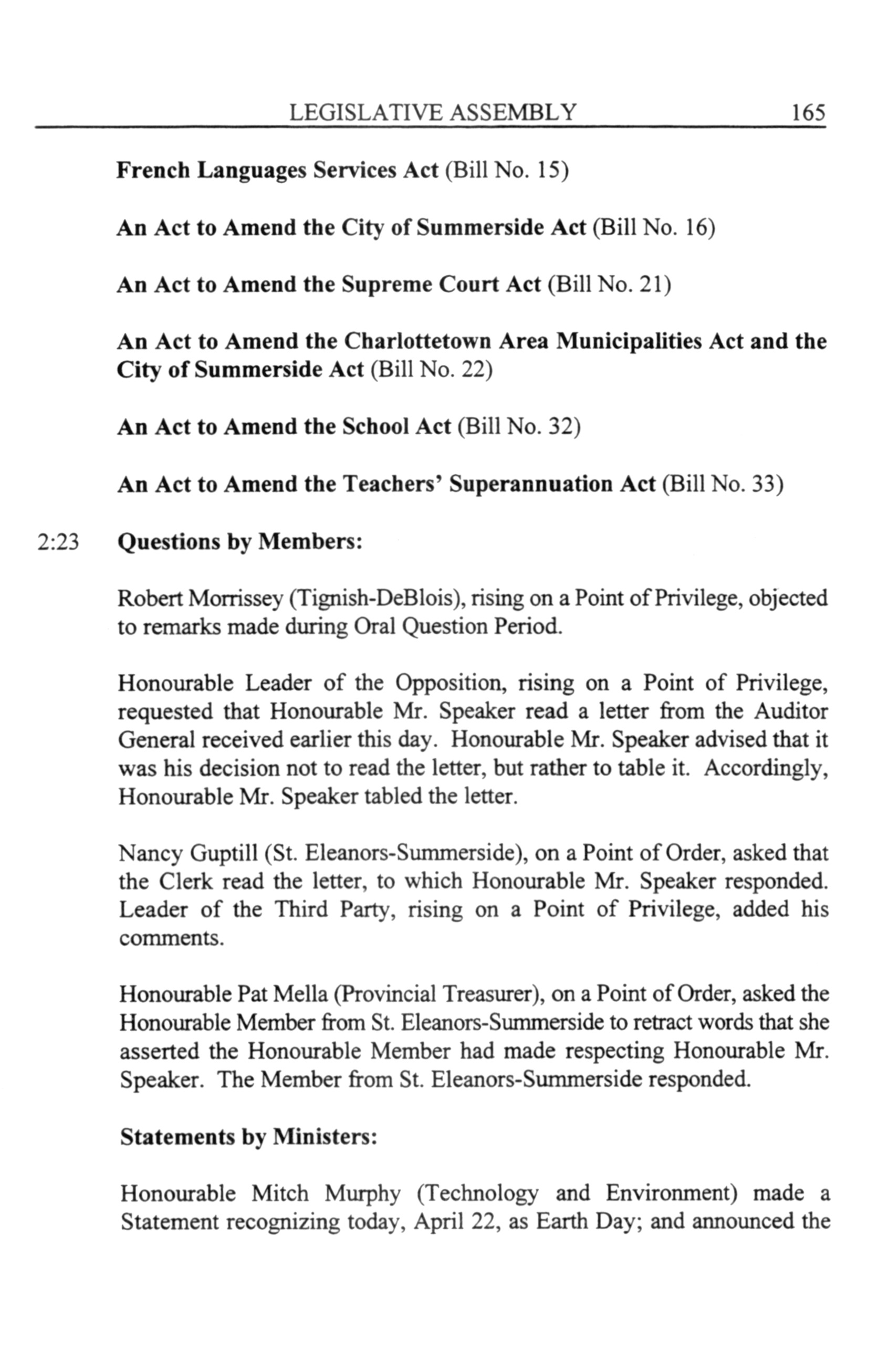 LEGISLATIVE ASSEMBLY 165

French Languages Services Act (Bill No. 15)

An Act to Amend the City of Summerside Act (Bill No. 16)

An Act to Amend the Supreme Court Act (Bill No. 21)

An Act to Amend the Charlottetown Area Municipalities Act and the City of Summerside Act (Bill No. 22)

An Act to Amend the School Act (Bill No. 32)

An Act to Amend the Teachers' Superannuation Act (Bill No. 33)

2:23 Questions by Members:

Robert Morrissey (Tignish-DeBlois), rising on a Point of Privilege, objected to remarks made during Oral Question Period.

Honourable Leader of the Opposition, rising on a Point of Privilege, requested that Honourable Mr. Speaker read a letter from the Auditor General received earlier this day. Honourable Mr. Speaker advised that it was his decision not to read the letter, but rather to table it. Accordingly, Honourable Mr. Speaker tabled the letter.

Nancy Guptill (St. Eleanors-Summerside), on a Point of Order, asked that the Clerk read the letter, to which Honourable Mr. Speaker responded. Leader of the Third Party, rising on a Point of Privilege, added his comments.

Honourable Pat Mella (Provincial Treasurer), on a Point of Order, asked the Honourable Member from St. Eleanors-Summerside to retract words that she asserted the Honourable Member had made respecting Honourable Mr. Speaker. The Member from St. Eleanors-Summerside responded.

Statements by Ministers:

Honourable Mitch Murphy (Technology and Environment) made a Statement recognizing today, April 22, as Earth Day; and announced the